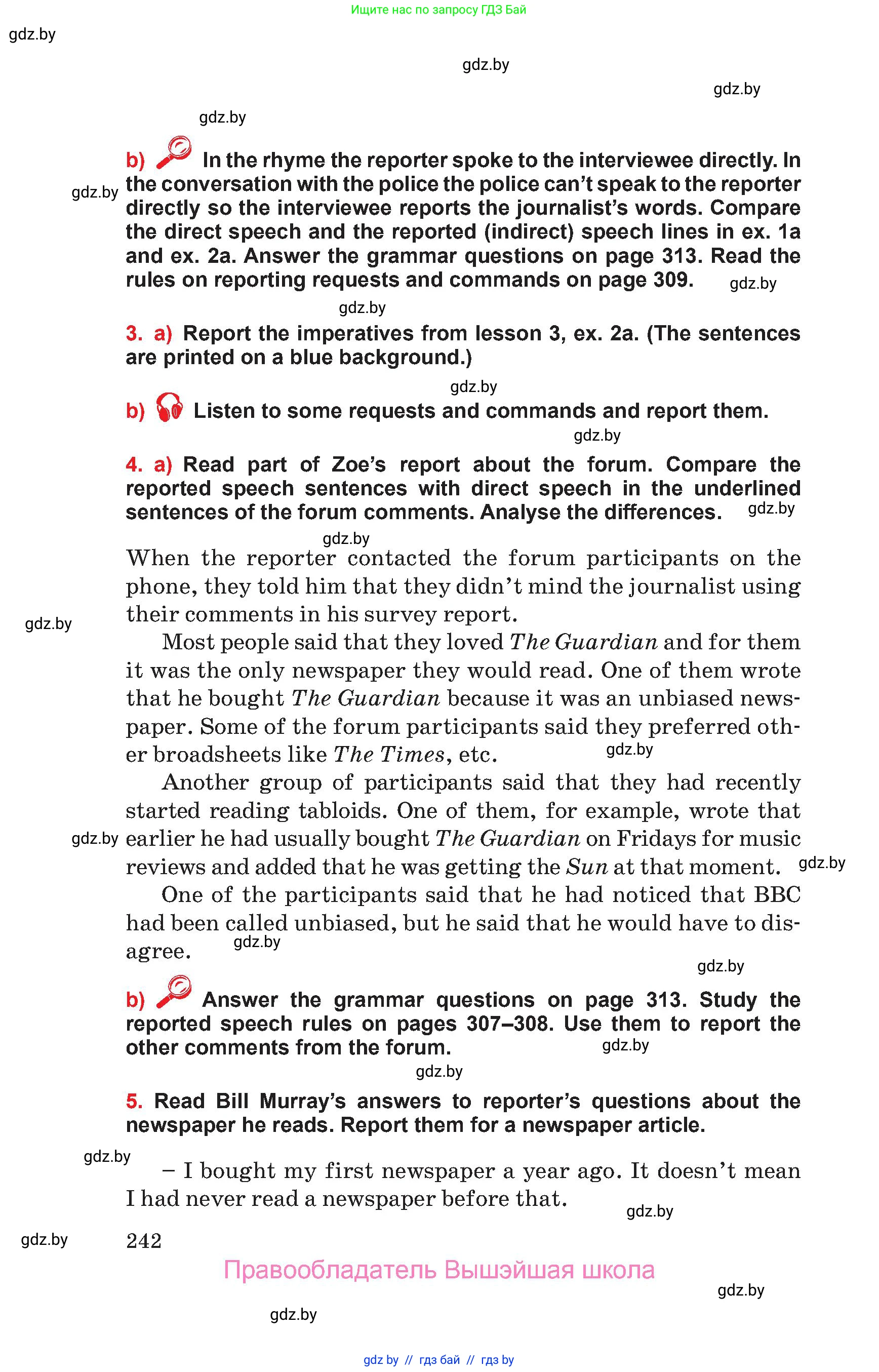 Ищите нас по запросу ГДЗ Бай

gdz.by

gdz.by

gdz.by

gdz.by

b) In the rhyme the reporter spoke to the interviewee directly. In the conversation with the police the police can't speak to the reporter directly so the interviewee reports the journalist's words. Compare the direct speech and the reported (indirect) speech lines in ex. 1a and ex. 2a. Answer the grammar questions on page 313. Read the rules on reporting requests and commands on page 309.

gdz.by

gdz.by

gdz.by

3. a) Report the imperatives from lesson 3, ex. 2a. (The sentences are printed on a blue background.)

gdz.by

b) Listen to some requests and commands and report them.

gdz.by

4. a) Read part of Zoe's report about the forum. Compare the reported speech sentences with direct speech in the underlined sentences of the forum comments. Analyse the differences.

gdz.by

gdz.by

When the reporter contacted the forum participants on the phone, they told him that they didn't mind the journalist using their comments in his survey report.

gdz.by

Most people said that they loved The Guardian and for them it was the only newspaper they would read. One of them wrote that he bought The Guardian because it was an unbiased newspaper. Some of the forum participants said they preferred other broadsheets like The Times, etc.

gdz.by

Another group of participants said that they had recently started reading tabloids. One of them, for example, wrote that earlier he had usually bought The Guardian on Fridays for music reviews and added that he was getting the Sun at that moment.

gdz.by

gdz.by

One of the participants said that he had noticed that BBC had been called unbiased, but he said that he would have to disagree.

gdz.by

gdz.by

b) Answer the grammar questions on page 313. Study the reported speech rules on pages 307–308. Use them to report the other comments from the forum.

gdz.by

gdz.by

5. Read Bill Murray's answers to reporter's questions about the newspaper he reads. Report them for a newspaper article.

gdz.by

– I bought my first newspaper a year ago. It doesn't mean I had never read a newspaper before that.

gdz.by

gdz.by

242

Правообладатель Вышэйшая школа

gdz.by

gdz.by

gdz by // гдз бай // гдз by